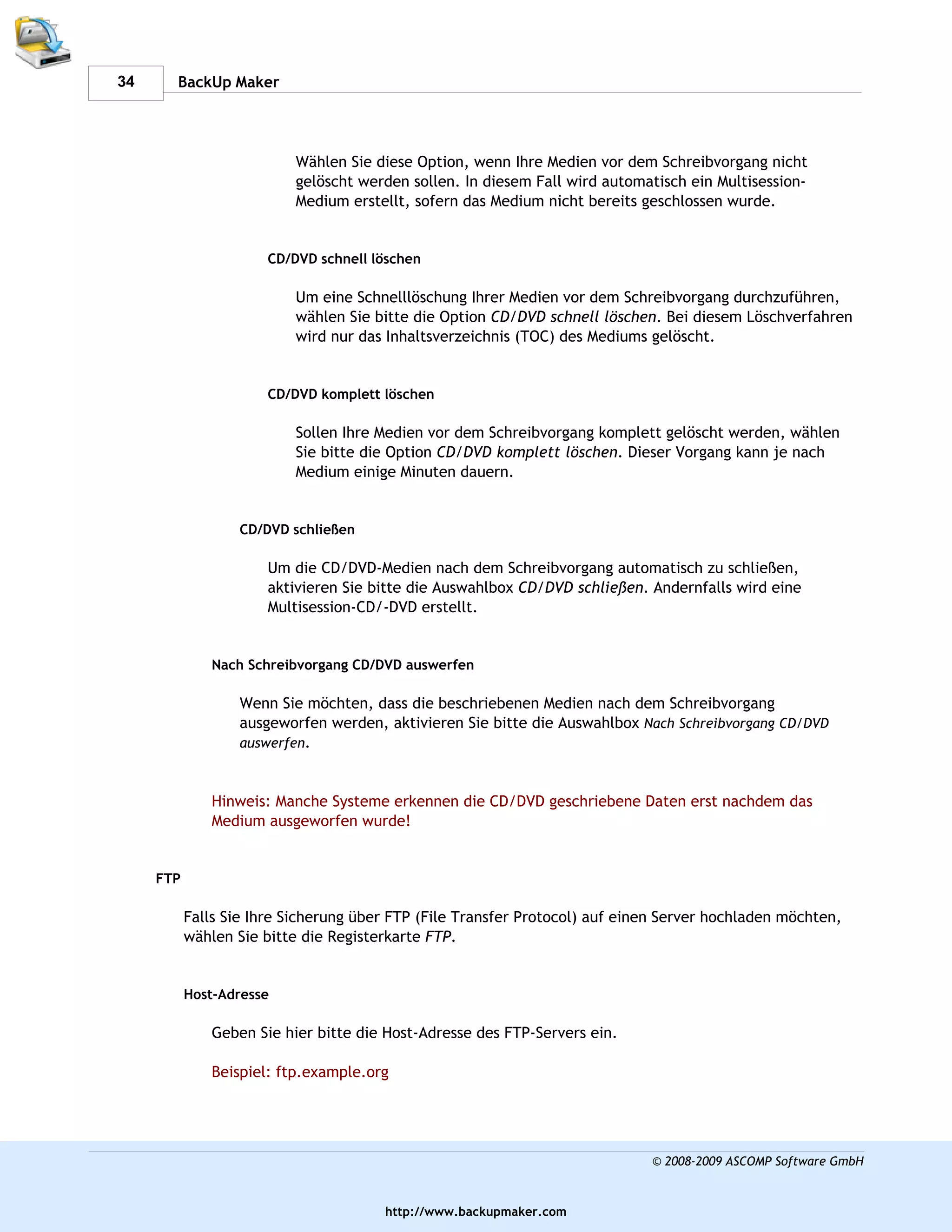 34 BackUp Maker

Wählen Sie diese Option, wenn Ihre Medien vor dem Schreibvorgang nicht gelöscht werden sollen. In diesem Fall wird automatisch ein Multisession-Medium erstellt, sofern das Medium nicht bereits geschlossen wurde.

CD/DVD schnell löschen

Um eine Schnelllöschung Ihrer Medien vor dem Schreibvorgang durchzuführen, wählen Sie bitte die Option CD/DVD schnell löschen. Bei diesem Löschverfahren wird nur das Inhaltsverzeichnis (TOC) des Mediums gelöscht.

CD/DVD komplett löschen

Sollen Ihre Medien vor dem Schreibvorgang komplett gelöscht werden, wählen Sie bitte die Option CD/DVD komplett löschen. Dieser Vorgang kann je nach Medium einige Minuten dauern.

CD/DVD schließen

Um die CD/DVD-Medien nach dem Schreibvorgang automatisch zu schließen, aktivieren Sie bitte die Auswahlbox CD/DVD schließen. Andernfalls wird eine Multisession-CD/-DVD erstellt.

Nach Schreibvorgang CD/DVD auswerfen

Wenn Sie möchten, dass die beschriebenen Medien nach dem Schreibvorgang ausgeworfen werden, aktivieren Sie bitte die Auswahlbox Nach Schreibvorgang CD/DVD auswerfen.

Hinweis: Manche Systeme erkennen die CD/DVD geschriebene Daten erst nachdem das Medium ausgeworfen wurde!

FTP

Falls Sie Ihre Sicherung über FTP (File Transfer Protocol) auf einen Server hochladen möchten, wählen Sie bitte die Registerkarte FTP.

Host-Adresse

Geben Sie hier bitte die Host-Adresse des FTP-Servers ein.

Beispiel: ftp.example.org

© 2008-2009 ASCOMP Software GmbH

http://www.backupmaker.com